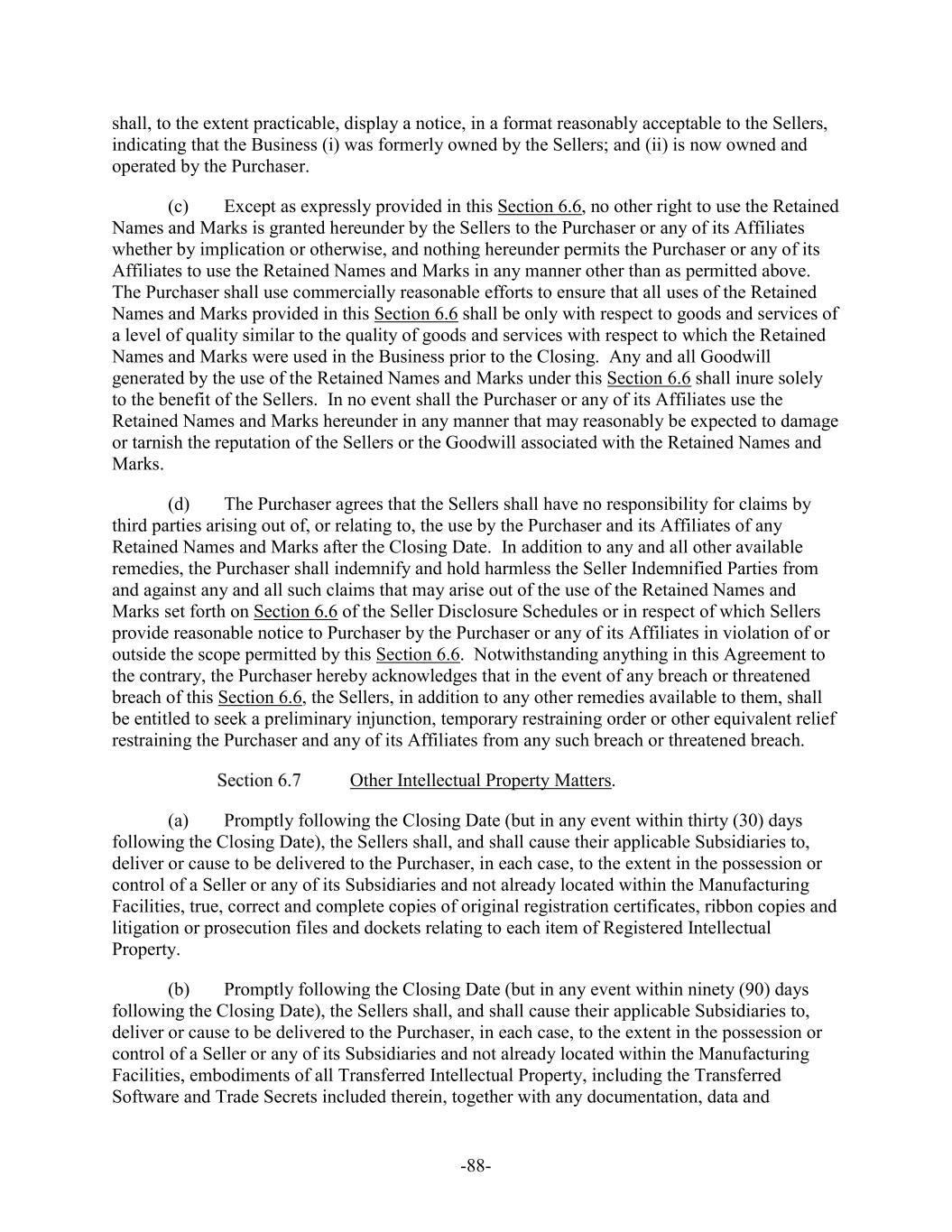 shall, to the extent practicable, display a notice, in a format reasonably acceptable to the Sellers, indicating that the Business (i) was formerly owned by the Sellers; and (ii) is now owned and operated by the Purchaser.

(c) Except as expressly provided in this Section 6.6, no other right to use the Retained Names and Marks is granted hereunder by the Sellers to the Purchaser or any of its Affiliates whether by implication or otherwise, and nothing hereunder permits the Purchaser or any of its Affiliates to use the Retained Names and Marks in any manner other than as permitted above. The Purchaser shall use commercially reasonable efforts to ensure that all uses of the Retained Names and Marks provided in this Section 6.6 shall be only with respect to goods and services of a level of quality similar to the quality of goods and services with respect to which the Retained Names and Marks were used in the Business prior to the Closing. Any and all Goodwill generated by the use of the Retained Names and Marks under this Section 6.6 shall inure solely to the benefit of the Sellers. In no event shall the Purchaser or any of its Affiliates use the Retained Names and Marks hereunder in any manner that may reasonably be expected to damage or tarnish the reputation of the Sellers or the Goodwill associated with the Retained Names and Marks.

(d) The Purchaser agrees that the Sellers shall have no responsibility for claims by third parties arising out of, or relating to, the use by the Purchaser and its Affiliates of any Retained Names and Marks after the Closing Date. In addition to any and all other available remedies, the Purchaser shall indemnify and hold harmless the Seller Indemnified Parties from and against any and all such claims that may arise out of the use of the Retained Names and Marks set forth on Section 6.6 of the Seller Disclosure Schedules or in respect of which Sellers provide reasonable notice to Purchaser by the Purchaser or any of its Affiliates in violation of or outside the scope permitted by this Section 6.6. Notwithstanding anything in this Agreement to the contrary, the Purchaser hereby acknowledges that in the event of any breach or threatened breach of this Section 6.6, the Sellers, in addition to any other remedies available to them, shall be entitled to seek a preliminary injunction, temporary restraining order or other equivalent relief restraining the Purchaser and any of its Affiliates from any such breach or threatened breach.

Section 6.7 Other Intellectual Property Matters.

(a) Promptly following the Closing Date (but in any event within thirty (30) days following the Closing Date), the Sellers shall, and shall cause their applicable Subsidiaries to, deliver or cause to be delivered to the Purchaser, in each case, to the extent in the possession or control of a Seller or any of its Subsidiaries and not already located within the Manufacturing Facilities, true, correct and complete copies of original registration certificates, ribbon copies and litigation or prosecution files and dockets relating to each item of Registered Intellectual Property.

(b) Promptly following the Closing Date (but in any event within ninety (90) days following the Closing Date), the Sellers shall, and shall cause their applicable Subsidiaries to, deliver or cause to be delivered to the Purchaser, in each case, to the extent in the possession or control of a Seller or any of its Subsidiaries and not already located within the Manufacturing Facilities, embodiments of all Transferred Intellectual Property, including the Transferred Software and Trade Secrets included therein, together with any documentation, data and

-88-